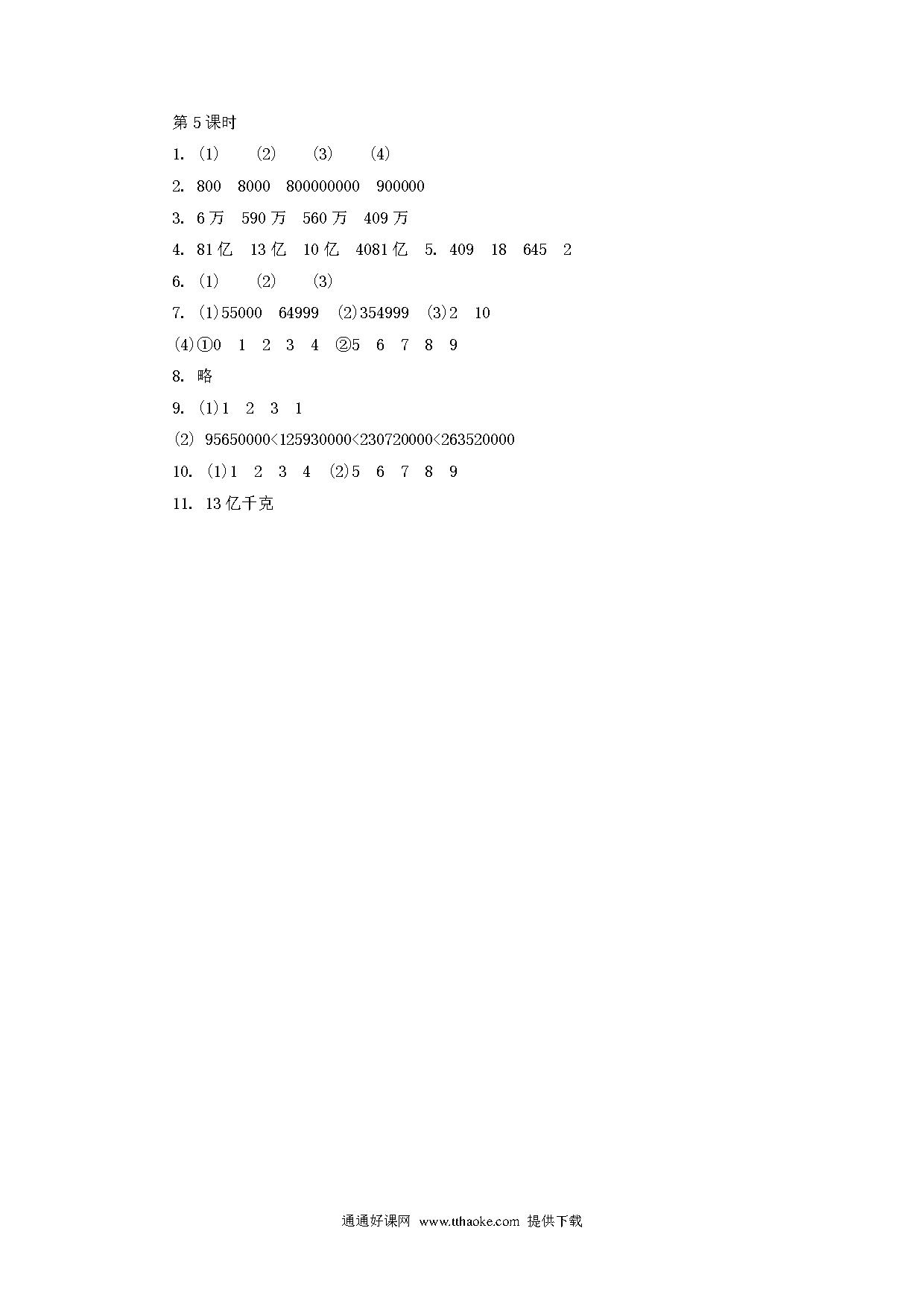 第 5 课时

1. (1)　　(2)　　(3)　　(4)

2. 800　8000　800000000　900000

3. 6 万　590 万　560 万　409 万

4. 81 亿　13 亿　10 亿　4081 亿　5. 409　18　645　2

6. (1)　　(2)　　(3)

7. (1)55000　64999　(2)354999　(3)2　10

(4)①0　1　2　3　4　②5　6　7　8　9

8. 略

9. (1)1　2　3　1

(2) 95650000<125930000<230720000<263520000

10. (1)1　2　3　4　(2)5　6　7　8　9

11. 13 亿千克

通通好课网 www.tthaoke.com 提供下载